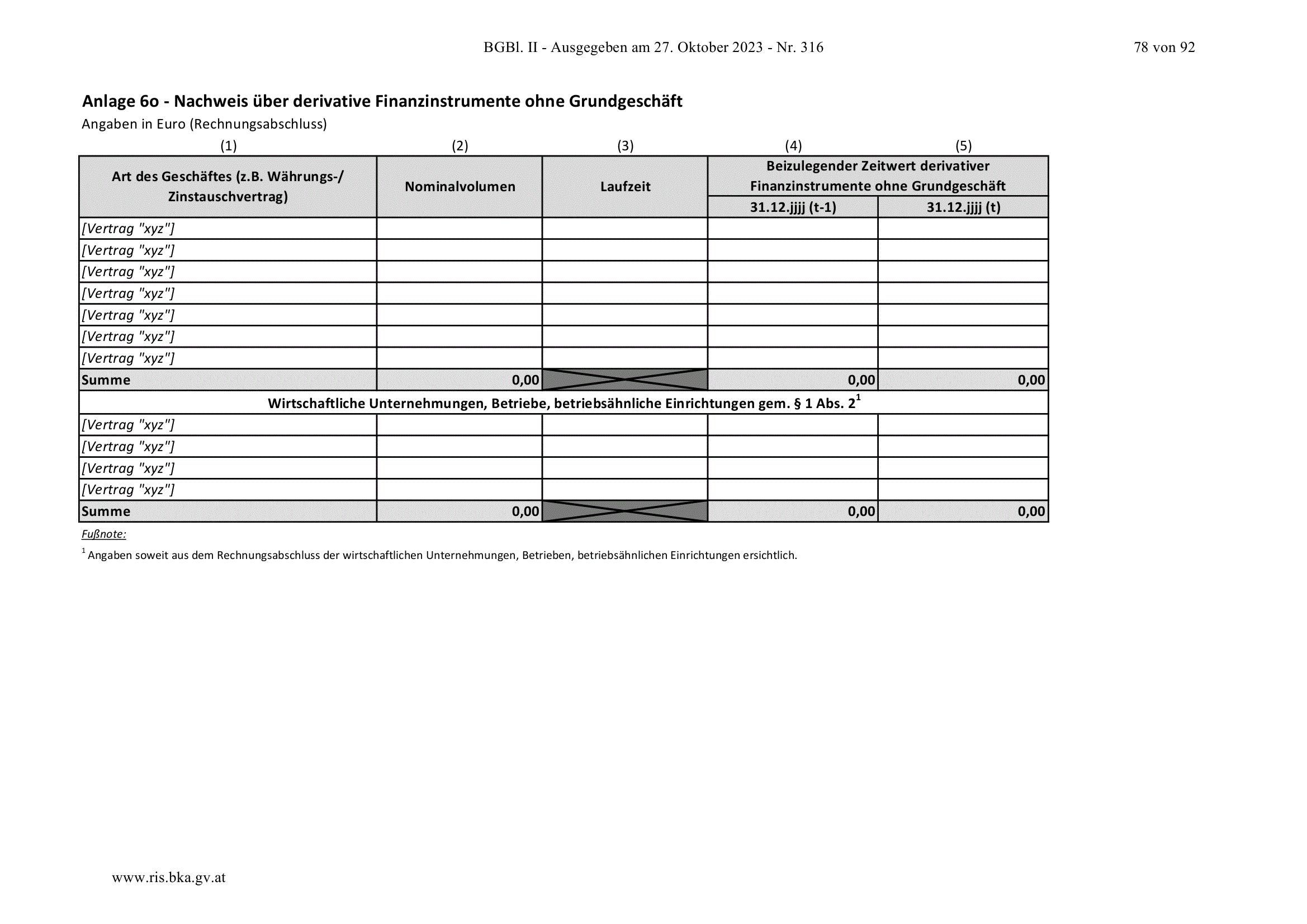 BGBl. II - Ausgegeben am 27. Oktober 2023 - Nr. 316

78 von 92

Anlage 6o - Nachweis über derivative Finanzinstrumente ohne Grundgeschäft

Angaben in Euro (Rechnungsabschluss)

| (1) | (2) | (3) | (4) | (5) |
|---|---|---|---|---|
| Art des Geschäftes (z.B. Währungs-/ Zinstauschvertrag) | Nominalvolumen | Laufzeit | Beizulegender Zeitwert derivativer Finanzinstrumente ohne Grundgeschäft 31.12.jjjj (t-1) | Beizulegender Zeitwert derivativer Finanzinstrumente ohne Grundgeschäft 31.12.jjjj (t) |
| [Vertrag "xyz"] | | | | |
| [Vertrag "xyz"] | | | | |
| [Vertrag "xyz"] | | | | |
| [Vertrag "xyz"] | | | | |
| [Vertrag "xyz"] | | | | |
| [Vertrag "xyz"] | | | | |
| [Vertrag "xyz"] | | | | |
| Summe | 0,00 | | 0,00 | 0,00 |
| Wirtschaftliche Unternehmungen, Betriebe, betriebsähnliche Einrichtungen gem. § 1 Abs. 2$^1$ | | | | |
| [Vertrag "xyz"] | | | | |
| [Vertrag "xyz"] | | | | |
| [Vertrag "xyz"] | | | | |
| [Vertrag "xyz"] | | | | |
| Summe | 0,00 | | 0,00 | 0,00 |

Fußnote:

$^1$ Angaben soweit aus dem Rechnungsabschluss der wirtschaftlichen Unternehmungen, Betrieben, betriebsähnlichen Einrichtungen ersichtlich.

www.ris.bka.gv.at